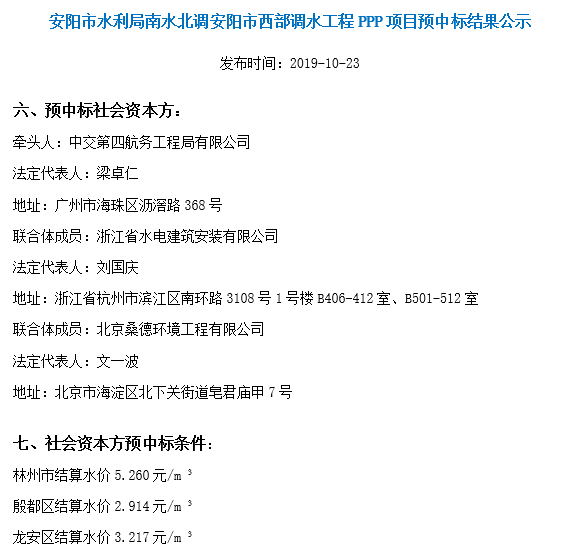 安阳市水利局南水北调安阳市西部调水工程 PPP 项目预中标结果公示

发布时间：2019-10-23

六、预中标社会资本方：

牵头人：中交第四航务工程局有限公司

法定代表人：梁卓仁

地址：广州市海珠区沥滘路 368 号

联合体成员：浙江省水电建筑安装有限公司

法定代表人：刘国庆

地址：浙江省杭州市滨江区南环路 3108 号 1 号楼 B406-412 室、B501-512 室

联合体成员：北京桑德环境工程有限公司

法定代表人：文一波

地址：北京市海淀区北下关街道皂君庙甲 7 号

七、社会资本方预中标条件：

林州市结算水价 5.260 元/$m^3$

殷都区结算水价 2.914 元/$m^3$

龙安区结算水价 3.217 元/$m^3$